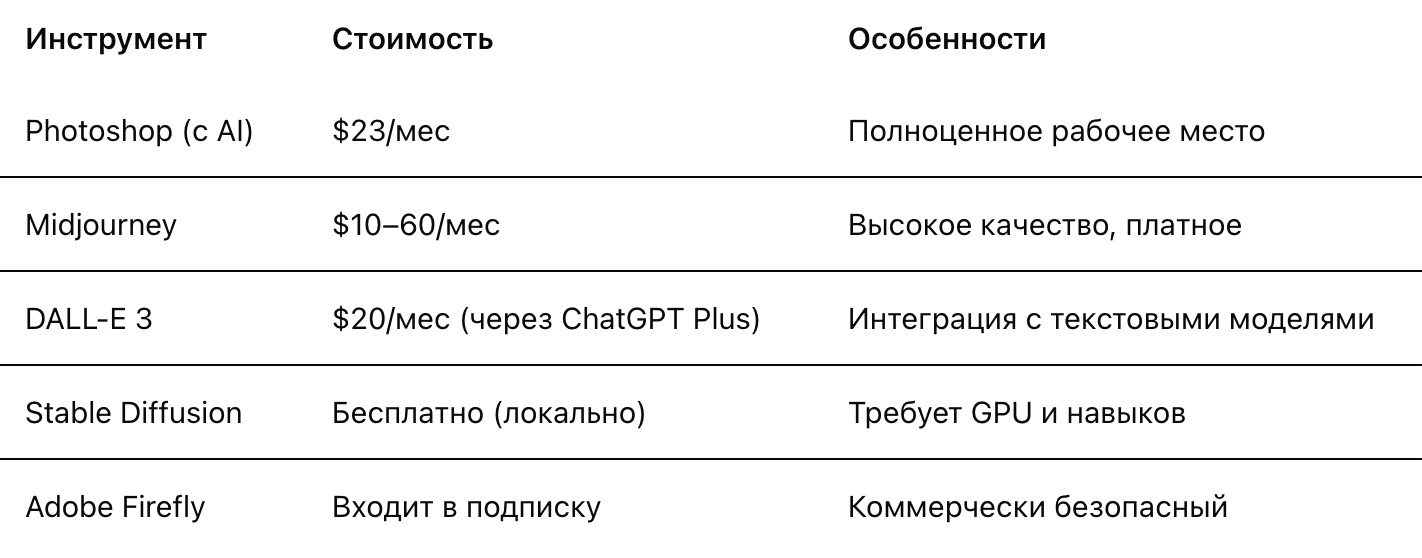 | Инструмент | Стоимость | Особенности |
|---|---|---|
| Photoshop (с AI) | \$23/мес | Полноценное рабочее место |
| Midjourney | \$10–60/мес | Высокое качество, платное |
| DALL-E 3 | \$20/мес (через ChatGPT Plus) | Интеграция с текстовыми моделями |
| Stable Diffusion | Бесплатно (локально) | Требует GPU и навыков |
| Adobe Firefly | Входит в подписку | Коммерчески безопасный |